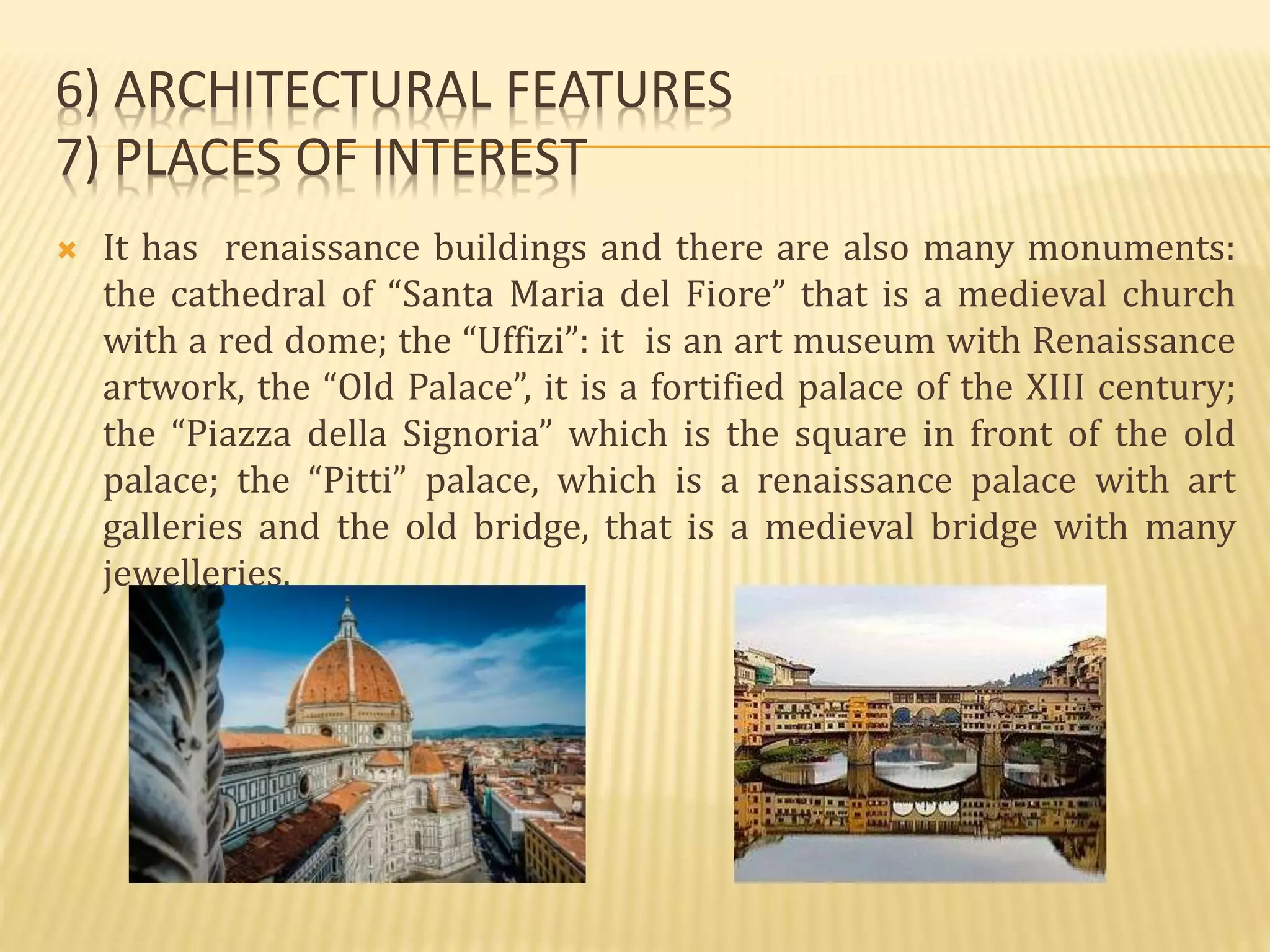 6) ARCHITECTURAL FEATURES
7) PLACES OF INTEREST

It has renaissance buildings and there are also many monuments: the cathedral of “Santa Maria del Fiore” that is a medieval church with a red dome; the “Uffizi”: it is an art museum with Renaissance artwork, the “Old Palace”, it is a fortified palace of the XIII century; the “Piazza della Signoria” which is the square in front of the old palace; the “Pitti” palace, which is a renaissance palace with art galleries and the old bridge, that is a medieval bridge with many jewelleries.